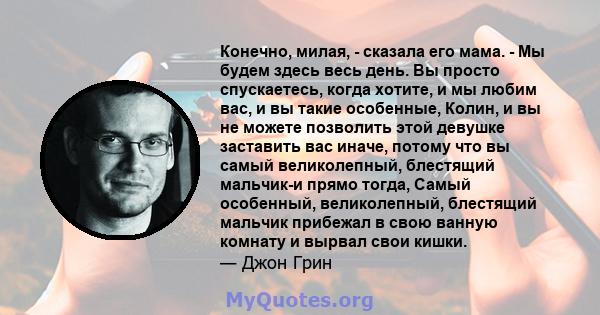 Конечно, милая, - сказала его мама. - Мы будем здесь весь день. Вы просто спускаетесь, когда хотите, и мы любим вас, и вы такие особенные, Колин, и вы не можете позволить этой девушке заставить вас иначе, потому что вы самый великолепный, блестящий мальчик-и прямо тогда, Самый особенный, великолепный, блестящий мальчик прибежал в свою ванную комнату и вырвал свои кишки.
— Джон Грин

MyQuotes.org